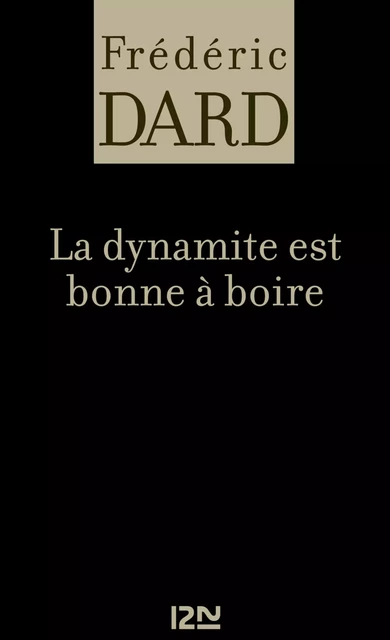 Frédéric
DARD

La dynamite est bonne à boire

12N